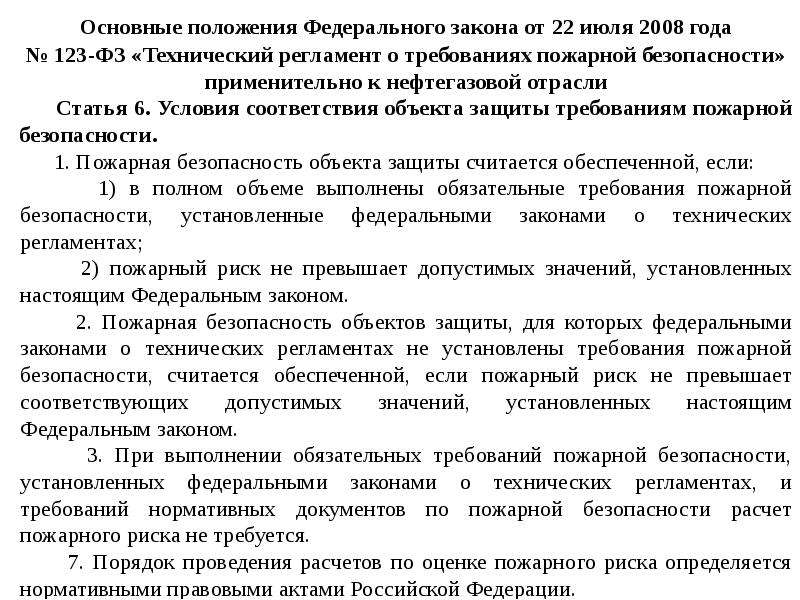 Основные положения Федерального закона от 22 июля 2008 года № 123-ФЗ «Технический регламент о требованиях пожарной безопасности» применительно к нефтегазовой отрасли

Статья 6. Условия соответствия объекта защиты требованиям пожарной безопасности.

1. Пожарная безопасность объекта защиты считается обеспеченной, если:

1) в полном объеме выполнены обязательные требования пожарной безопасности, установленные федеральными законами о технических регламентах;

2) пожарный риск не превышает допустимых значений, установленных настоящим Федеральным законом.

2. Пожарная безопасность объектов защиты, для которых федеральными законами о технических регламентах не установлены требования пожарной безопасности, считается обеспеченной, если пожарный риск не превышает соответствующих допустимых значений, установленных настоящим Федеральным законом.

3. При выполнении обязательных требований пожарной безопасности, установленных федеральными законами о технических регламентах, и требований нормативных документов по пожарной безопасности расчет пожарного риска не требуется.

7. Порядок проведения расчетов по оценке пожарного риска определяется нормативными правовыми актами Российской Федерации.